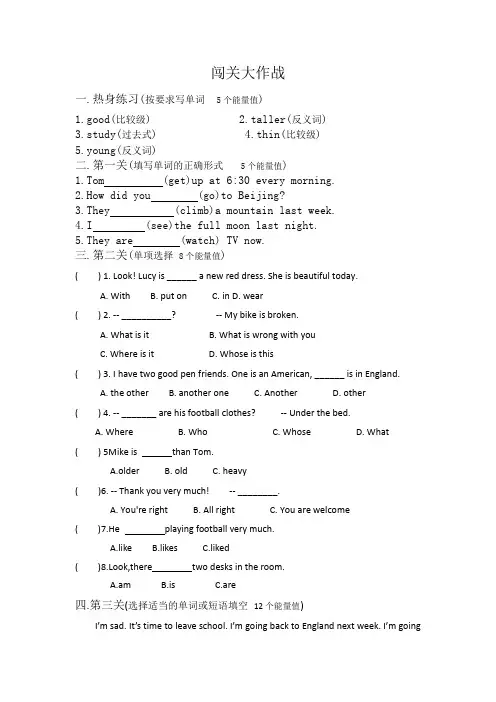 闯关大作战

一.热身练习(按要求写单词 5个能量值)

1.good(比较级) 2.taller(反义词)
3.study(过去式) 4.thin(比较级)
5.young(反义词)

二.第一关(填写单词的正确形式 5个能量值)

1.Tom____(get)up at 6:30 every morning.
2.How did you____(go)to Beijing?
3.They____(climb)a mountain last week.
4.I____(see)the full moon last night.
5.They are____(watch) TV now.

三.第二关(单项选择 8个能量值)

( ) 1. Look! Lucy is ____ a new red dress. She is beautiful today.
A. With B. put on C. in D. wear

( ) 2. -- ____? -- My bike is broken.
A. What is it B. What is wrong with you
C. Where is it D. Whose is this

( ) 3. I have two good pen friends. One is an American, ____ is in England.
A. the other B. another one C. Another D. other

( ) 4. -- ____ are his football clothes? -- Under the bed.
A. Where B. Who C. Whose D. What

( ) 5Mike is ____than Tom.
A.older B. old C. heavy

( )6. -- Thank you very much! -- ____.
A. You're right B. All right C. You are welcome

( )7.He ____playing football very much.
A.like B.likes C.liked

( )8.Look,there____two desks in the room.
A.am B.is C.are

四.第三关(选择适当的单词或短语填空 12个能量值)

I'm sad. It's time to leave school. I'm going back to England next week. I'm going